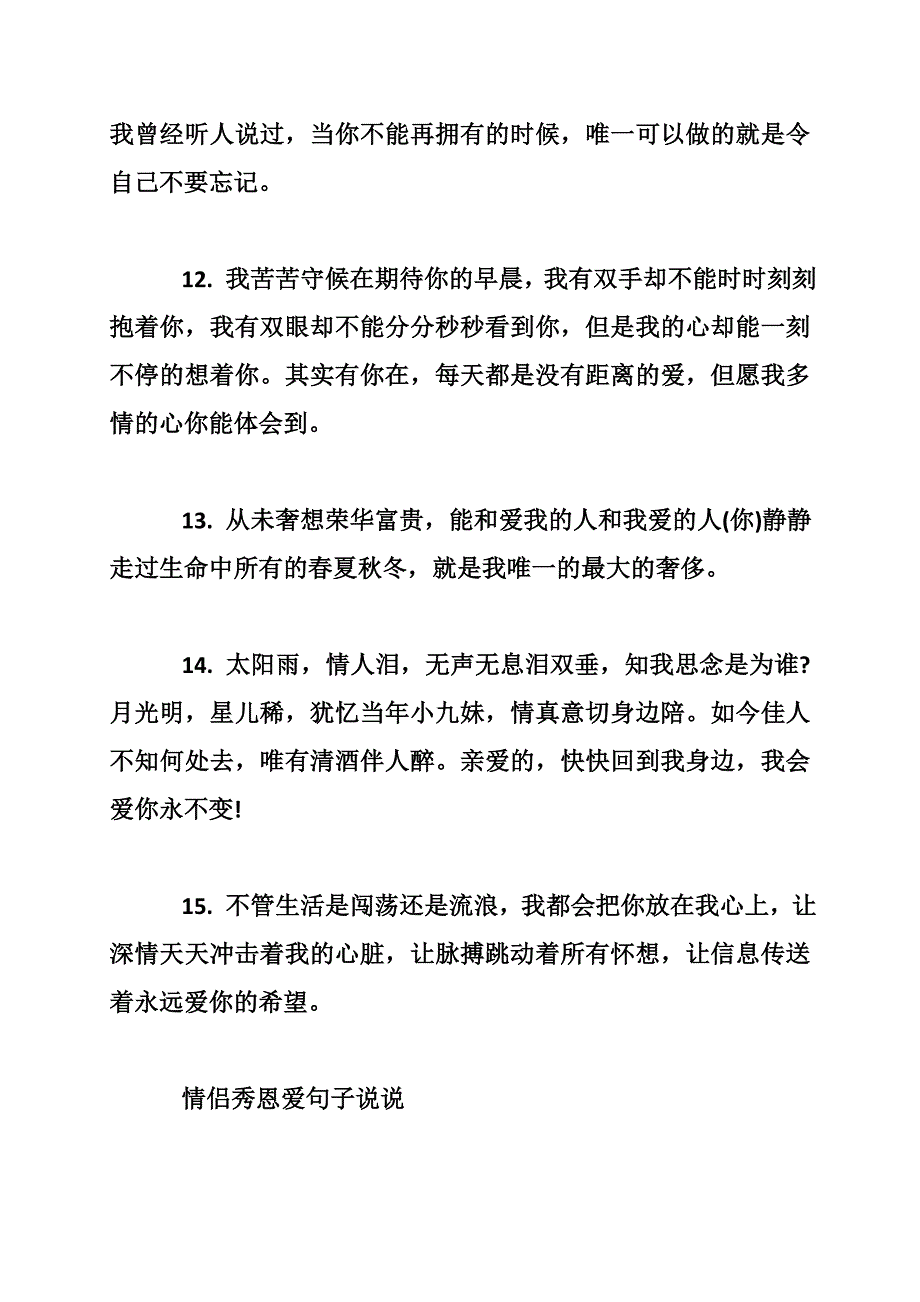 我曾经听人说过，当你不能再拥有的时候，唯一可以做的就是令自己不要忘记。

12. 我苦苦守候在期待你的早晨，我有双手却不能时时刻刻抱着你，我有双眼却不能分分秒秒看到你，但是我的心却能一刻不停的想着你。其实有你在，每天都是没有距离的爱，但愿我多情的心你能体会到。

13. 从未奢想荣华富贵，能和爱我的人和我爱的人(你)静静走过生命中所有的春夏秋冬，就是我唯一的最大的奢侈。

14. 太阳雨，情人泪，无声无息泪双垂，知我思念是为谁?月光明，星儿稀，犹忆当年小九妹，情真意切身边陪。如今佳人不知何处去，唯有清酒伴人醉。亲爱的，快快回到我身边，我会爱你永不变!

15. 不管生活是闯荡还是流浪，我都会把你放在我心上，让深情天天冲击着我的心脏，让脉搏跳动着所有怀想，让信息传送着永远爱你的希望。

情侣秀恩爱句子说说